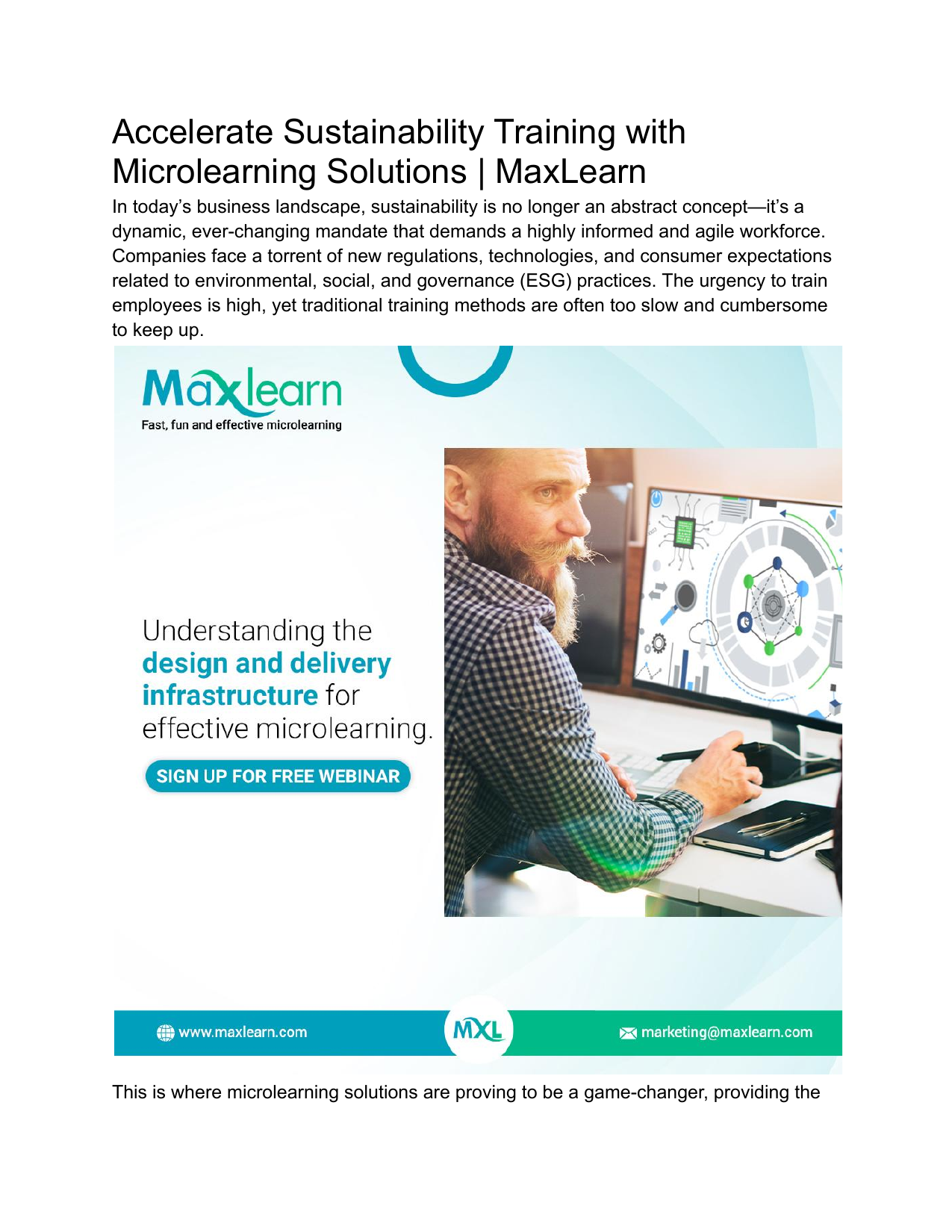 Accelerate Sustainability Training with Microlearning Solutions | MaxLearn

In today's business landscape, sustainability is no longer an abstract concept—it's a dynamic, ever-changing mandate that demands a highly informed and agile workforce. Companies face a torrent of new regulations, technologies, and consumer expectations related to environmental, social, and governance (ESG) practices. The urgency to train employees is high, yet traditional training methods are often too slow and cumbersome to keep up.

Maxlearn
Fast, fun and effective microlearning

Understanding the design and delivery infrastructure for effective microlearning.

SIGN UP FOR FREE WEBINAR

www.maxlearn.com
MXL
marketing@maxlearn.com

This is where microlearning solutions are proving to be a game-changer, providing the